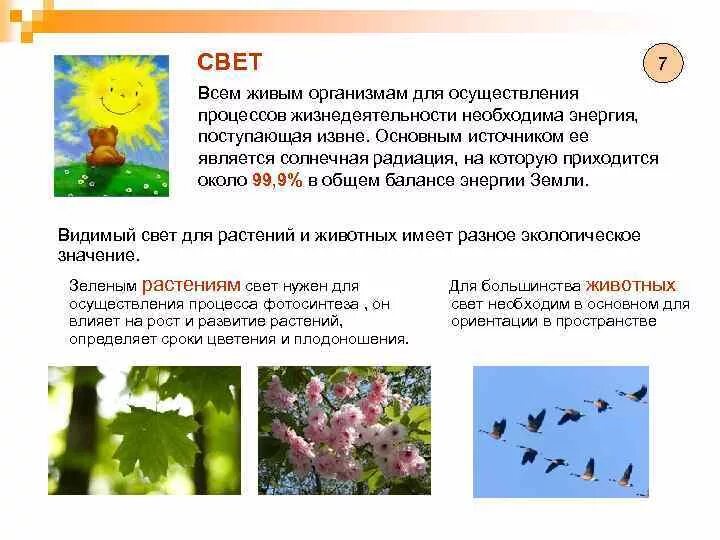 СВЕТ

7

Всем живым организмам для осуществления процессов жизнедеятельности необходима энергия, поступающая извне. Основным источником ее является солнечная радиация, на которую приходится около 99,9% в общем балансе энергии Земли.

Видимый свет для растений и животных имеет разное экологическое значение.

Зеленым растениям свет нужен для осуществления процесса фотосинтеза , он влияет на рост и развитие растений, определяет сроки цветения и плодоношения.

Для большинства животных свет необходим в основном для ориентации в пространстве